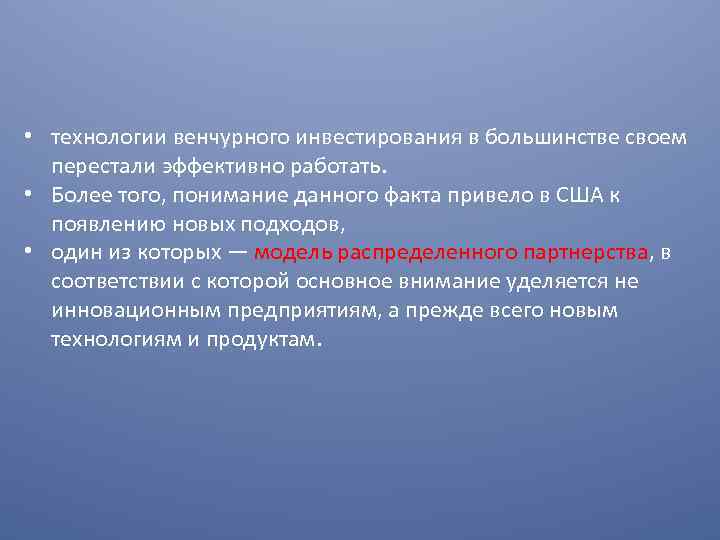 • технологии венчурного инвестирования в большинстве своем перестали эффективно работать.
• Более того, понимание данного факта привело в США к появлению новых подходов,
• один из которых — модель распределенного партнерства, в соответствии с которой основное внимание уделяется не инновационным предприятиям, а прежде всего новым технологиям и продуктам.